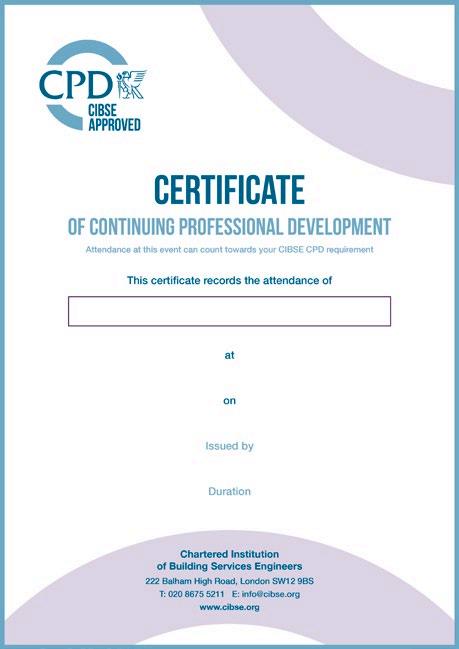 CPD
CIBSE APPROVED

CERTIFICATE

OF CONTINUING PROFESSIONAL DEVELOPMENT

Attendance at this event can count towards your CIBSE CPD requirement

This certificate records the attendance of

at

on

Issued by

Duration

Chartered Institution of Building Services Engineers
222 Balham High Road, London SW12 9BS
T: 020 8675 5211 E: info@cibse.org
www.cibse.org